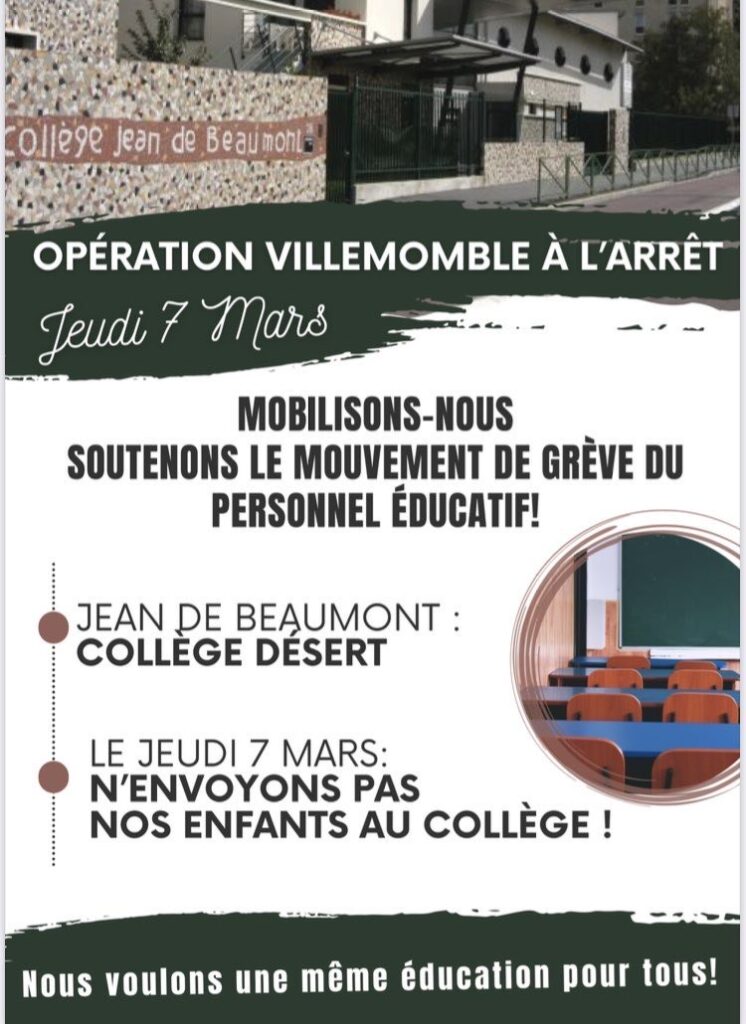 Collège Jean de Beaumont

OPÉRATION VILLEMOMBLE À L'ARRÊT

Jeudi 7 Mars

MOBILISONS-NOUS
SOUTENONS LE MOUVEMENT DE GRÈVE DU PERSONNEL ÉDUCATIF!

JEAN DE BEAUMONT :
COLLÈGE DÉSERT

LE JEUDI 7 MARS:
N'ENVOYONS PAS
NOS ENFANTS AU COLLÈGE !

Nous voulons une même éducation pour tous!